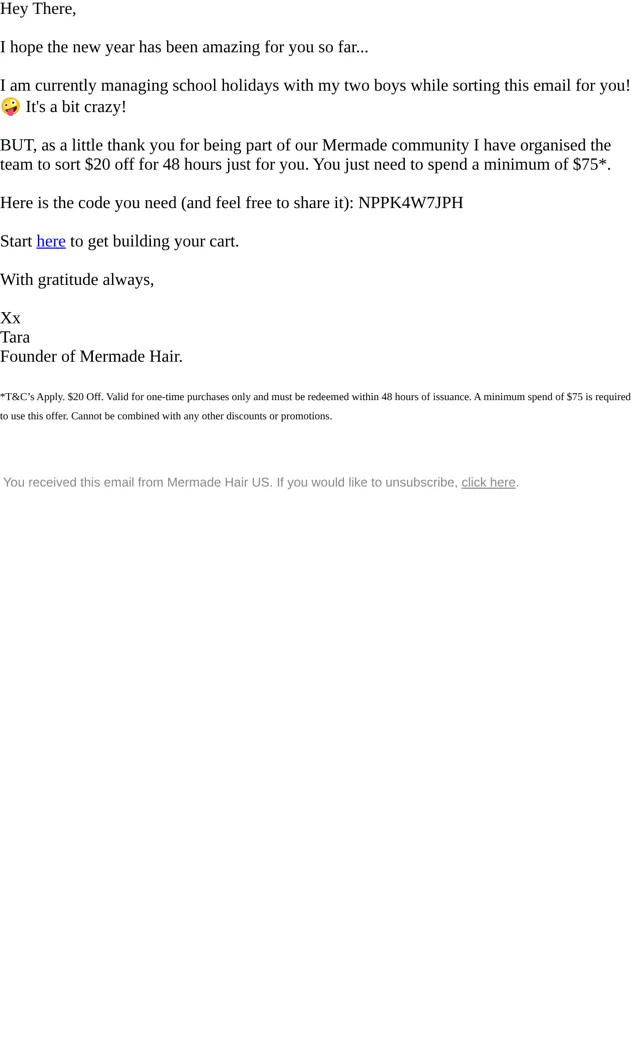 Hey There,

I hope the new year has been amazing for you so far...

I am currently managing school holidays with my two boys while sorting this email for you! 🤪 It's a bit crazy!

BUT, as a little thank you for being part of our Mermade community I have organised the team to sort $20 off for 48 hours just for you. You just need to spend a minimum of $75*.

Here is the code you need (and feel free to share it): NPPK4W7JPH

Start here to get building your cart.

With gratitude always,

Xx
Tara
Founder of Mermade Hair.

*T&C's Apply. $20 Off. Valid for one-time purchases only and must be redeemed within 48 hours of issuance. A minimum spend of $75 is required to use this offer. Cannot be combined with any other discounts or promotions.

You received this email from Mermade Hair US. If you would like to unsubscribe, click here.